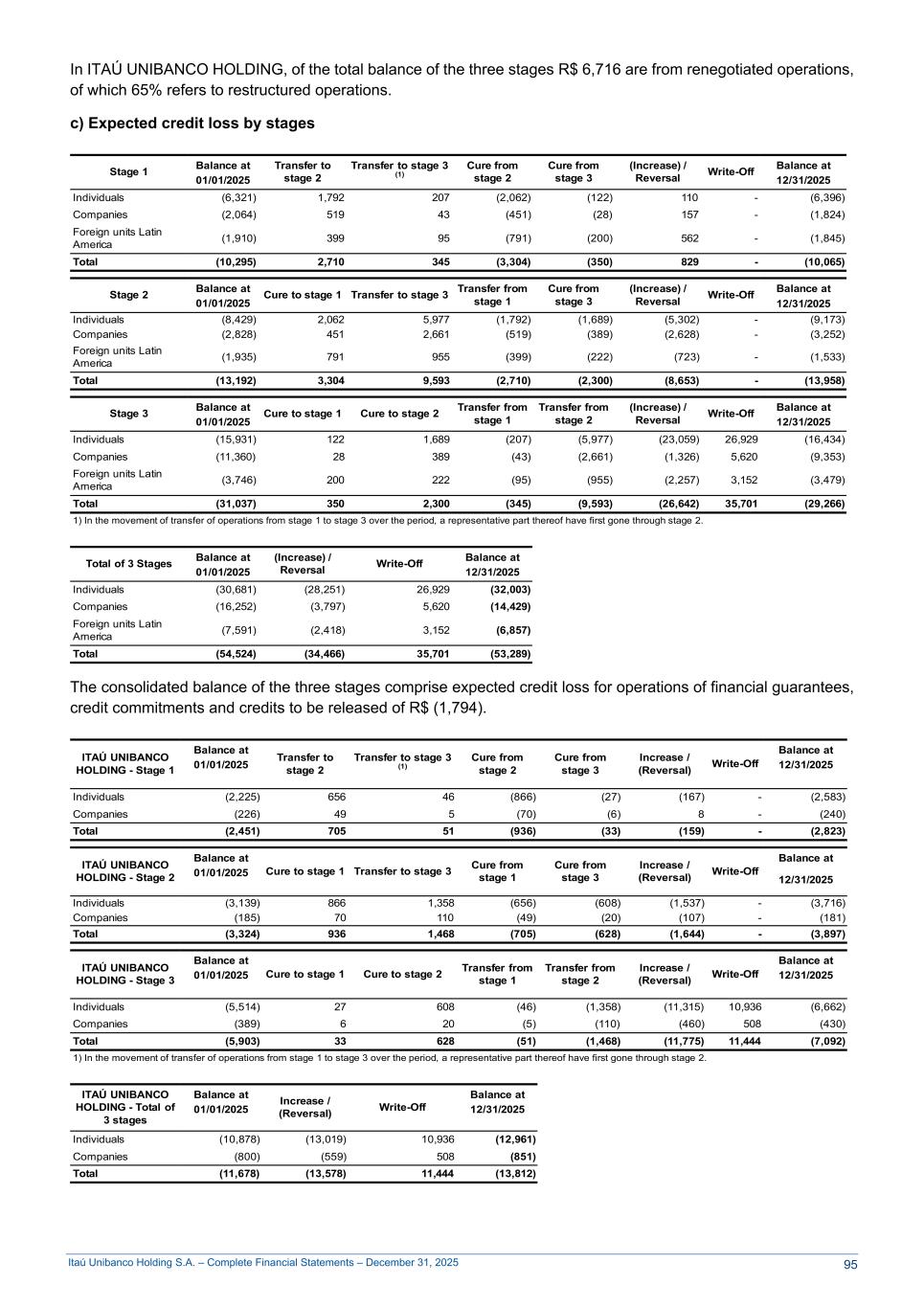 In ITAÚ UNIBANCO HOLDING, of the total balance of the three stages R$ 6,716 are from renegotiated operations, of which 65% refers to restructured operations.

c) Expected credit loss by stages

| Stage 1 | Balance at 01/01/2025 | Transfer to stage 2 | Transfer to stage 3 (1) | Cure from stage 2 | Cure from stage 3 | (Increase) / Reversal | Write-Off | Balance at 12/31/2025 |
|---|---|---|---|---|---|---|---|---|
| Individuals | (6,321) | 1,792 | 207 | (2,062) | (122) | 110 | - | (6,396) |
| Companies | (2,064) | 519 | 43 | (451) | (28) | 157 | - | (1,824) |
| Foreign units Latin America | (1,910) | 399 | 95 | (791) | (200) | 562 | - | (1,845) |
| Total | (10,295) | 2,710 | 345 | (3,304) | (350) | 829 | - | (10,065) |

| Stage 2 | Balance at 01/01/2025 | Cure to stage 1 | Transfer to stage 3 | Transfer from stage 1 | Cure from stage 3 | (Increase) / Reversal | Write-Off | Balance at 12/31/2025 |
|---|---|---|---|---|---|---|---|---|
| Individuals | (8,429) | 2,062 | 5,977 | (1,792) | (1,689) | (5,302) | - | (9,173) |
| Companies | (2,828) | 451 | 2,661 | (519) | (389) | (2,628) | - | (3,252) |
| Foreign units Latin America | (1,935) | 791 | 955 | (399) | (222) | (723) | - | (1,533) |
| Total | (13,192) | 3,304 | 9,593 | (2,710) | (2,300) | (8,653) | - | (13,958) |

| Stage 3 | Balance at 01/01/2025 | Cure to stage 1 | Cure to stage 2 | Transfer from stage 1 | Transfer from stage 2 | (Increase) / Reversal | Write-Off | Balance at 12/31/2025 |
|---|---|---|---|---|---|---|---|---|
| Individuals | (15,931) | 122 | 1,689 | (207) | (5,977) | (23,059) | 26,929 | (16,434) |
| Companies | (11,360) | 28 | 389 | (43) | (2,661) | (1,326) | 5,620 | (9,353) |
| Foreign units Latin America | (3,746) | 200 | 222 | (95) | (955) | (2,257) | 3,152 | (3,479) |
| Total | (31,037) | 350 | 2,300 | (345) | (9,593) | (26,642) | 35,701 | (29,266) |

1) In the movement of transfer of operations from stage 1 to stage 3 over the period, a representative part thereof have first gone through stage 2.

| Total of 3 Stages | Balance at 01/01/2025 | (Increase) / Reversal | Write-Off | Balance at 12/31/2025 |
|---|---|---|---|---|
| Individuals | (30,681) | (28,251) | 26,929 | (32,003) |
| Companies | (16,252) | (3,797) | 5,620 | (14,429) |
| Foreign units Latin America | (7,591) | (2,418) | 3,152 | (6,857) |
| Total | (54,524) | (34,466) | 35,701 | (53,289) |

The consolidated balance of the three stages comprise expected credit loss for operations of financial guarantees, credit commitments and credits to be released of R$ (1,794).

| ITAÚ UNIBANCO HOLDING - Stage 1 | Balance at 01/01/2025 | Transfer to stage 2 | Transfer to stage 3 (1) | Cure from stage 2 | Cure from stage 3 | Increase / (Reversal) | Write-Off | Balance at 12/31/2025 |
|---|---|---|---|---|---|---|---|---|
| Individuals | (2,225) | 656 | 46 | (866) | (27) | (167) | - | (2,583) |
| Companies | (226) | 49 | 5 | (70) | (6) | 8 | - | (240) |
| Total | (2,451) | 705 | 51 | (936) | (33) | (159) | - | (2,823) |

| ITAÚ UNIBANCO HOLDING - Stage 2 | Balance at 01/01/2025 | Cure to stage 1 | Transfer to stage 3 | Cure from stage 1 | Cure from stage 3 | Increase / (Reversal) | Write-Off | Balance at 12/31/2025 |
|---|---|---|---|---|---|---|---|---|
| Individuals | (3,139) | 866 | 1,358 | (656) | (608) | (1,537) | - | (3,716) |
| Companies | (185) | 70 | 110 | (49) | (20) | (107) | - | (181) |
| Total | (3,324) | 936 | 1,468 | (705) | (628) | (1,644) | - | (3,897) |

| ITAÚ UNIBANCO HOLDING - Stage 3 | Balance at 01/01/2025 | Cure to stage 1 | Cure to stage 2 | Transfer from stage 1 | Transfer from stage 2 | Increase / (Reversal) | Write-Off | Balance at 12/31/2025 |
|---|---|---|---|---|---|---|---|---|
| Individuals | (5,514) | 27 | 608 | (46) | (1,358) | (11,315) | 10,936 | (6,662) |
| Companies | (389) | 6 | 20 | (5) | (110) | (460) | 508 | (430) |
| Total | (5,903) | 33 | 628 | (51) | (1,468) | (11,775) | 11,444 | (7,092) |

1) In the movement of transfer of operations from stage 1 to stage 3 over the period, a representative part thereof have first gone through stage 2.

| ITAÚ UNIBANCO HOLDING - Total of 3 stages | Balance at 01/01/2025 | Increase / (Reversal) | Write-Off | Balance at 12/31/2025 |
|---|---|---|---|---|
| Individuals | (10,878) | (13,019) | 10,936 | (12,961) |
| Companies | (800) | (559) | 508 | (851) |
| Total | (11,678) | (13,578) | 11,444 | (13,812) |

Itaú Unibanco Holding S.A. – Complete Financial Statements – December 31, 2025 95